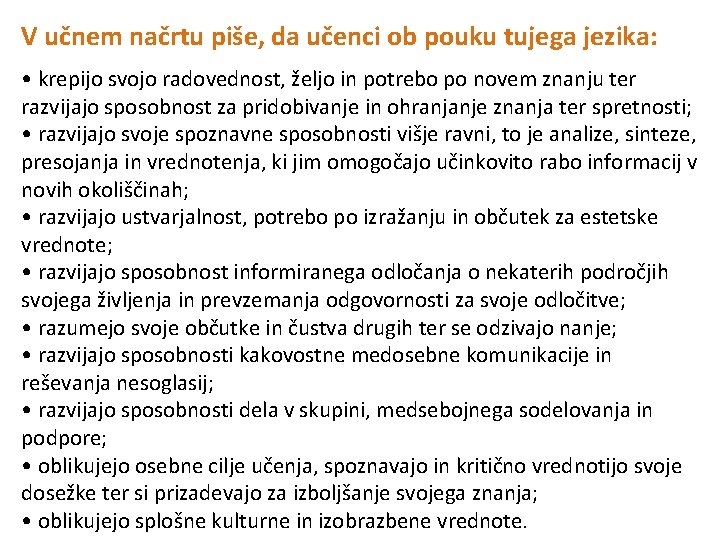 V učnem načrtu piše, da učenci ob pouku tujega jezika:

• krepijo svojo radovednost, željo in potrebo po novem znanju ter razvijajo sposobnost za pridobivanje in ohranjanje znanja ter spretnosti;
• razvijajo svoje spoznavne sposobnosti višje ravni, to je analize, sinteze, presojanja in vrednotenja, ki jim omogočajo učinkovito rabo informacij v novih okoliščinah;
• razvijajo ustvarjalnost, potrebo po izražanju in občutek za estetske vrednote;
• razvijajo sposobnost informiranega odločanja o nekaterih področjih svojega življenja in prevzemanja odgovornosti za svoje odločitve;
• razumejo svoje občutke in čustva drugih ter se odzivajo nanje;
• razvijajo sposobnosti kakovostne medosebne komunikacije in reševanja nesoglasij;
• razvijajo sposobnosti dela v skupini, medsebojnega sodelovanja in podpore;
• oblikujejo osebne cilje učenja, spoznavajo in kritično vrednotijo svoje dosežke ter si prizadevajo za izboljšanje svojega znanja;
• oblikujejo splošne kulturne in izobrazbene vrednote.